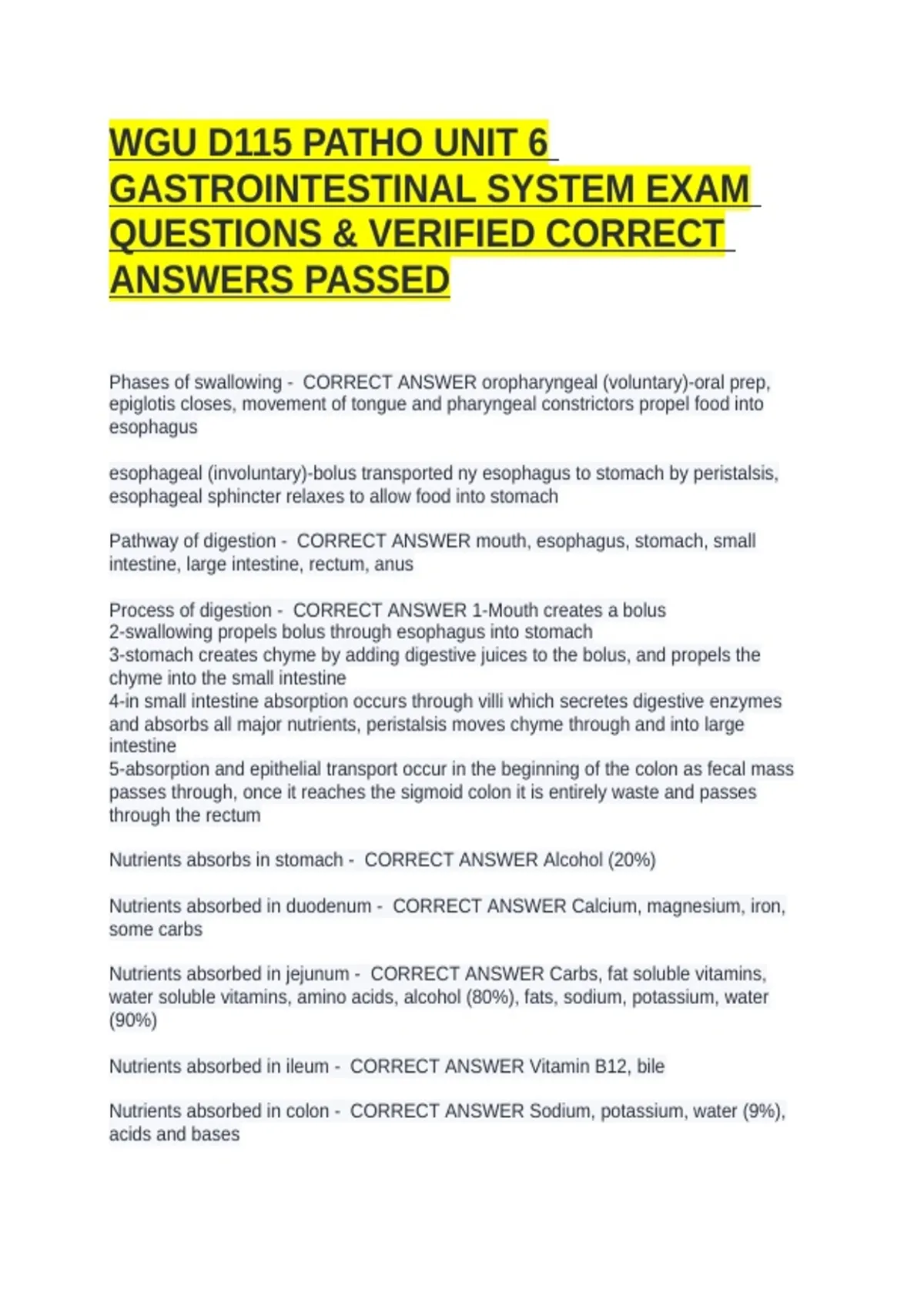 WGU D115 PATHO UNIT 6 GASTROINTESTINAL SYSTEM EXAM QUESTIONS & VERIFIED CORRECT ANSWERS PASSED

Phases of swallowing - CORRECT ANSWER oropharyngeal (voluntary)-oral prep, epiglotis closes, movement of tongue and pharyngeal constrictors propel food into esophagus

esophageal (involuntary)-bolus transported ny esophagus to stomach by peristalsis, esophageal sphincter relaxes to allow food into stomach

Pathway of digestion - CORRECT ANSWER mouth, esophagus, stomach, small intestine, large intestine, rectum, anus

Process of digestion - CORRECT ANSWER 1-Mouth creates a bolus
2-swallowing propels bolus through esophagus into stomach
3-stomach creates chyme by adding digestive juices to the bolus, and propels the chyme into the small intestine
4-in small intestine absorption occurs through villi which secretes digestive enzymes and absorbs all major nutrients, peristalsis moves chyme through and into large intestine
5-absorption and epithelial transport occur in the beginning of the colon as fecal mass passes through, once it reaches the sigmoid colon it is entirely waste and passes through the rectum

Nutrients absorbs in stomach - CORRECT ANSWER Alcohol (20%)

Nutrients absorbed in duodenum - CORRECT ANSWER Calcium, magnesium, iron, some carbs

Nutrients absorbed in jejunum - CORRECT ANSWER Carbs, fat soluble vitamins, water soluble vitamins, amino acids, alcohol (80%), fats, sodium, potassium, water (90%)

Nutrients absorbed in ileum - CORRECT ANSWER Vitamin B12, bile

Nutrients absorbed in colon - CORRECT ANSWER Sodium, potassium, water (9%), acids and bases